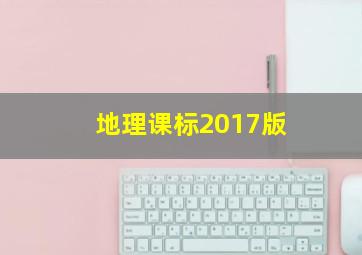 地理课标2017版